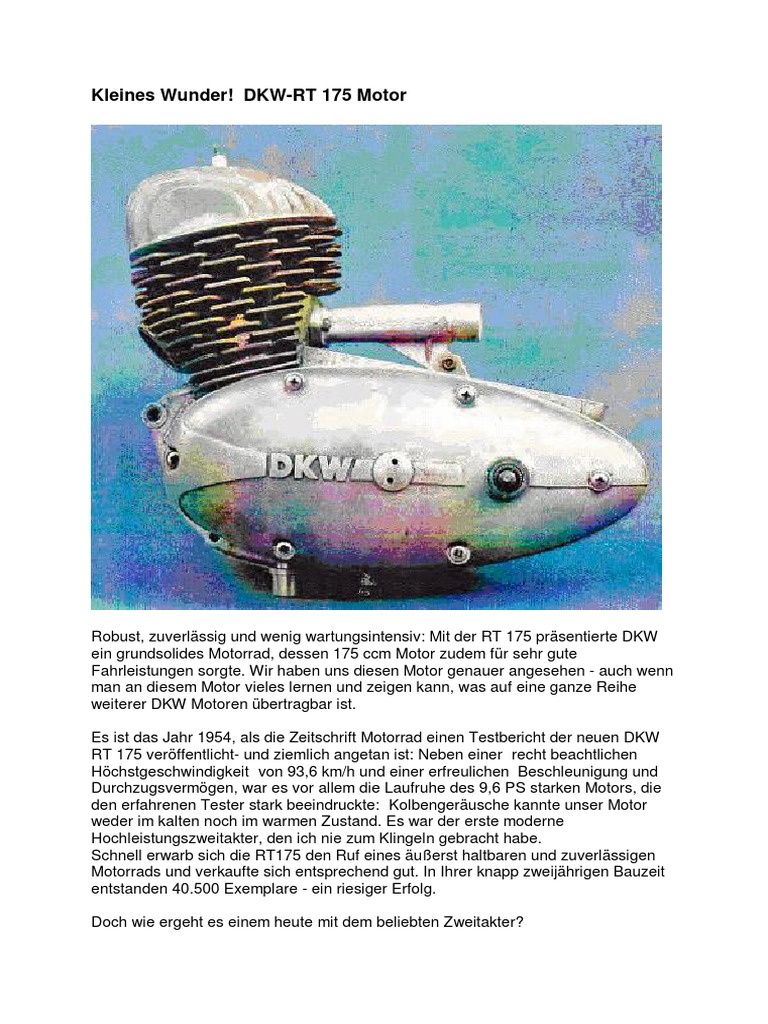 Kleines Wunder! DKW-RT 175 Motor

DKW

Robust, zuverlässig und wenig wartungsintensiv: Mit der RT 175 präsentierte DKW ein grundsolides Motorrad, dessen 175 ccm Motor zudem für sehr gute Fahrleistungen sorgte. Wir haben uns diesen Motor genauer angesehen - auch wenn man an diesem Motor vieles lernen und zeigen kann, was auf eine ganze Reihe weiterer DKW Motoren übertragbar ist.

Es ist das Jahr 1954, als die Zeitschrift Motorrad einen Testbericht der neuen DKW RT 175 veröffentlicht- und ziemlich angetan ist: Neben einer recht beachtlichen Höchstgeschwindigkeit von 93,6 km/h und einer erfreulichen Beschleunigung und Durchzugsvermögen, war es vor allem die Laufruhe des 9,6 PS starken Motors, die den erfahrenen Tester stark beeindruckte: Kolbengeräusche kannte unser Motor weder im kalten noch im warmen Zustand. Es war der erste moderne Hochleistungszweitakter, den ich nie zum Klingeln gebracht habe.
Schnell erwarb sich die RT175 den Ruf eines äußerst haltbaren und zuverlässigen Motorrads und verkaufte sich entsprechend gut. In Ihrer knapp zweijährigen Bauzeit entstanden 40.500 Exemplare - ein riesiger Erfolg.

Doch wie ergeht es einem heute mit dem beliebten Zweitakter?